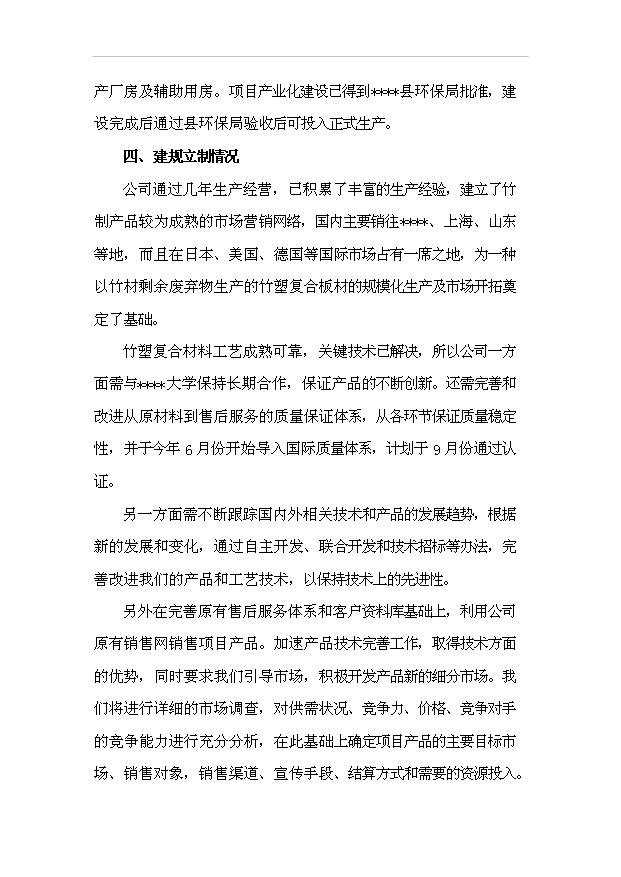 产厂房及辅助用房。项目产业化建设已得到****县环保局批准，建设完成后通过县环保局验收后可投入正式生产。

四、建规立制情况

公司通过几年生产经营，已积累了丰富的生产经验，建立了竹制产品较为成熟的市场营销网络，国内主要销往****、上海、山东等地，而且在日本、美国、德国等国际市场占有一席之地，为一种以竹材剩余废弃物生产的竹塑复合板材的规模化生产及市场开拓奠定了基础。

竹塑复合材料工艺成熟可靠，关键技术已解决，所以公司一方面需与****大学保持长期合作，保证产品的不断创新。还需完善和改进从原材料到售后服务的质量保证体系，从各环节保证质量稳定性，并于今年6月份开始导入国际质量体系，计划于9月份通过认证。

另一方面需不断跟踪国内外相关技术和产品的发展趋势，根据新的发展和变化，通过自主开发、联合开发和技术招标等办法，完善改进我们的产品和工艺技术，以保持技术上的先进性。

另外在完善原有售后服务体系和客户资料库基础上，利用公司原有销售网销售项目产品。加速产品技术完善工作，取得技术方面的优势，同时要求我们引导市场，积极开发产品新的细分市场。我们将进行详细的市场调查，对供需状况、竞争力、价格、竞争对手的竞争能力进行充分分析，在此基础上确定项目产品的主要目标市场、销售对象，销售渠道、宣传手段、结算方式和需要的资源投入。